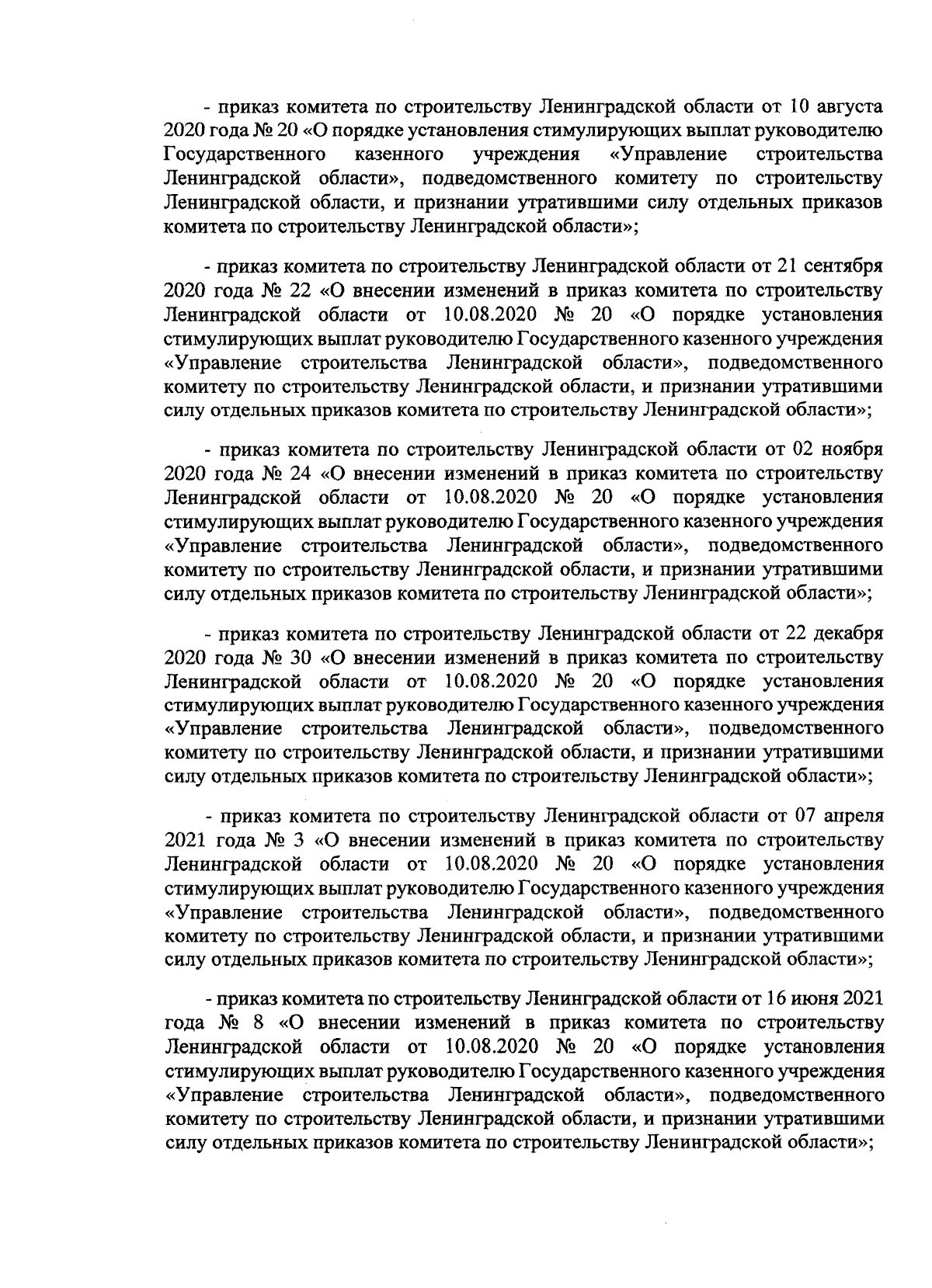 - приказ комитета по строительству Ленинградской области от 10 августа 2020 года № 20 «О порядке установления стимулирующих выплат руководителю Государственного казенного учреждения «Управление строительства Ленинградской области», подведомственного комитету по строительству Ленинградской области, и признании утратившими силу отдельных приказов комитета по строительству Ленинградской области»;

- приказ комитета по строительству Ленинградской области от 21 сентября 2020 года № 22 «О внесении изменений в приказ комитета по строительству Ленинградской области от 10.08.2020 № 20 «О порядке установления стимулирующих выплат руководителю Государственного казенного учреждения «Управление строительства Ленинградской области», подведомственного комитету по строительству Ленинградской области, и признании утратившими силу отдельных приказов комитета по строительству Ленинградской области»;

- приказ комитета по строительству Ленинградской области от 02 ноября 2020 года № 24 «О внесении изменений в приказ комитета по строительству Ленинградской области от 10.08.2020 № 20 «О порядке установления стимулирующих выплат руководителю Государственного казенного учреждения «Управление строительства Ленинградской области», подведомственного комитету по строительству Ленинградской области, и признании утратившими силу отдельных приказов комитета по строительству Ленинградской области»;

- приказ комитета по строительству Ленинградской области от 22 декабря 2020 года № 30 «О внесении изменений в приказ комитета по строительству Ленинградской области от 10.08.2020 № 20 «О порядке установления стимулирующих выплат руководителю Государственного казенного учреждения «Управление строительства Ленинградской области», подведомственного комитету по строительству Ленинградской области, и признании утратившими силу отдельных приказов комитета по строительству Ленинградской области»;

- приказ комитета по строительству Ленинградской области от 07 апреля 2021 года № 3 «О внесении изменений в приказ комитета по строительству Ленинградской области от 10.08.2020 № 20 «О порядке установления стимулирующих выплат руководителю Государственного казенного учреждения «Управление строительства Ленинградской области», подведомственного комитету по строительству Ленинградской области, и признании утратившими силу отдельных приказов комитета по строительству Ленинградской области»;

- приказ комитета по строительству Ленинградской области от 16 июня 2021 года № 8 «О внесении изменений в приказ комитета по строительству Ленинградской области от 10.08.2020 № 20 «О порядке установления стимулирующих выплат руководителю Государственного казенного учреждения «Управление строительства Ленинградской области», подведомственного комитету по строительству Ленинградской области, и признании утратившими силу отдельных приказов комитета по строительству Ленинградской области»;